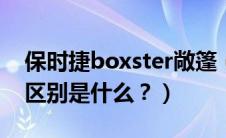 保时捷boxster敞篷
区别是什么？）